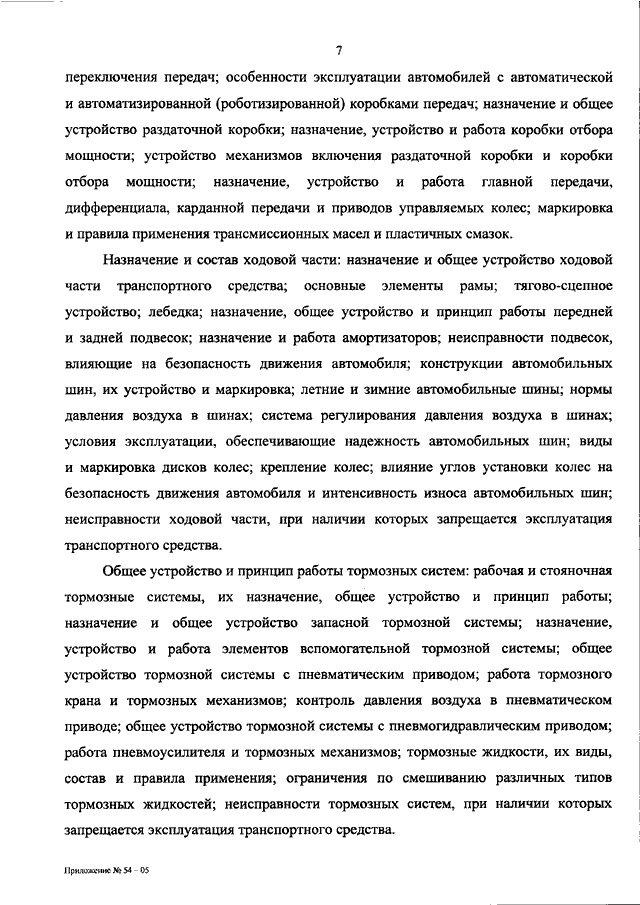 7

переключения передач; особенности эксплуатации автомобилей с автоматической и автоматизированной (роботизированной) коробками передач; назначение и общее устройство раздаточной коробки; назначение, устройство и работа коробки отбора мощности; устройство механизмов включения раздаточной коробки и коробки отбора мощности; назначение, устройство и работа главной передачи, дифференциала, карданной передачи и приводов управляемых колес; маркировка и правила применения трансмиссионных масел и пластичных смазок.

Назначение и состав ходовой части: назначение и общее устройство ходовой части транспортного средства; основные элементы рамы; тягово-сцепное устройство; лебедка; назначение, общее устройство и принцип работы передней и задней подвесок; назначение и работа амортизаторов; неисправности подвесок, влияющие на безопасность движения автомобиля; конструкции автомобильных шин, их устройство и маркировка; летние и зимние автомобильные шины; нормы давления воздуха в шинах; система регулирования давления воздуха в шинах; условия эксплуатации, обеспечивающие надежность автомобильных шин; виды и маркировка дисков колес; крепление колес; влияние углов установки колес на безопасность движения автомобиля и интенсивность износа автомобильных шин; неисправности ходовой части, при наличии которых запрещается эксплуатация транспортного средства.

Общее устройство и принцип работы тормозных систем: рабочая и стояночная тормозные системы, их назначение, общее устройство и принцип работы; назначение и общее устройство запасной тормозной системы; назначение, устройство и работа элементов вспомогательной тормозной системы; общее устройство тормозной системы с пневматическим приводом; работа тормозного крана и тормозных механизмов; контроль давления воздуха в пневматическом приводе; общее устройство тормозной системы с пневмогидравлическим приводом; работа пневмоусилителя и тормозных механизмов; тормозные жидкости, их виды, состав и правила применения; ограничения по смешиванию различных типов тормозных жидкостей; неисправности тормозных систем, при наличии которых запрещается эксплуатация транспортного средства.

Приложение № 54 – 05